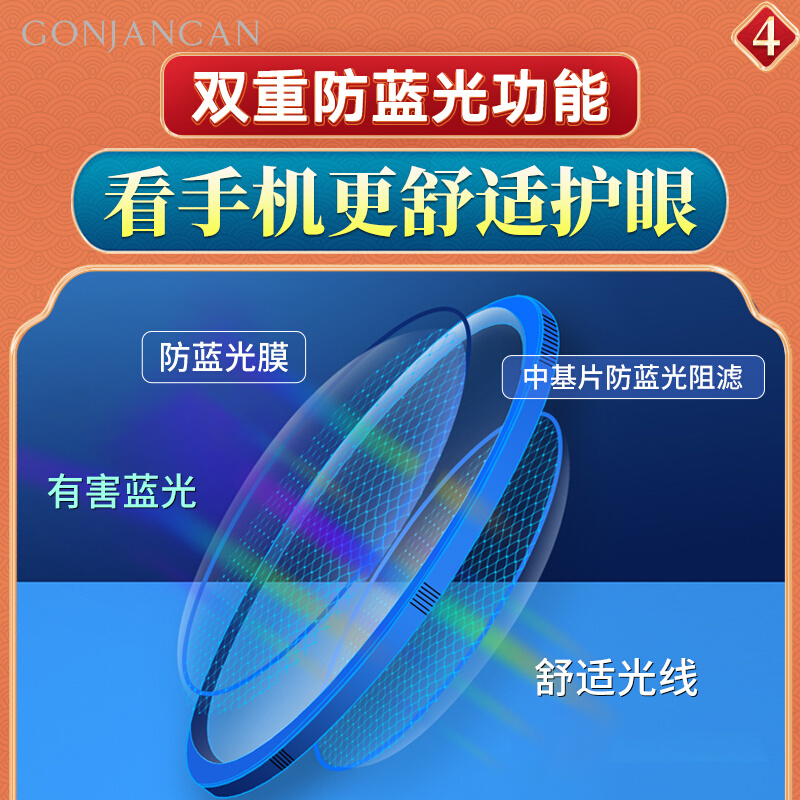 GONJANCAN

4

双重防蓝光功能

看手机更舒适护眼

防蓝光膜

中基片防蓝光阻滤

有害蓝光

舒适光线